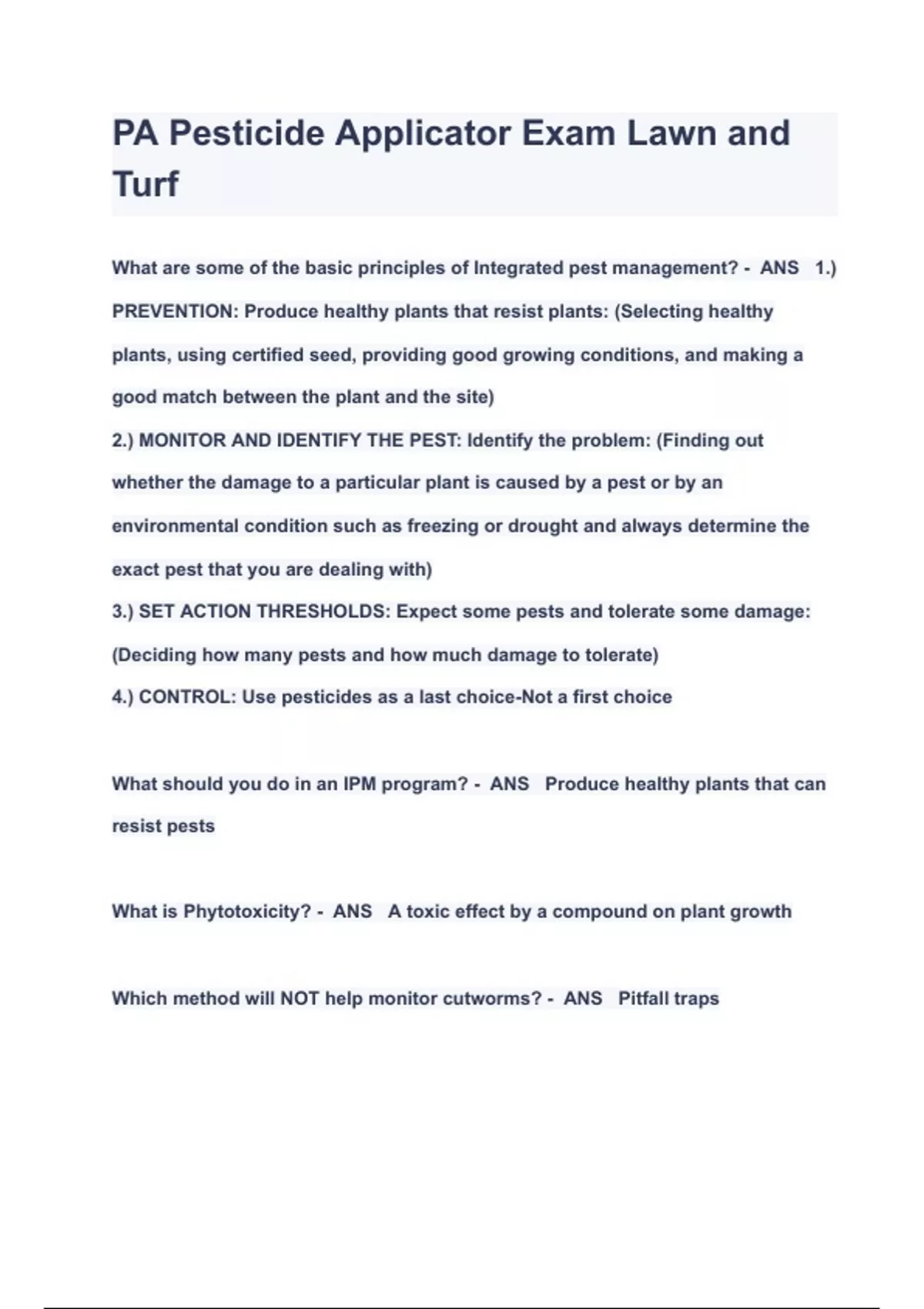 PA Pesticide Applicator Exam Lawn and Turf

What are some of the basic principles of Integrated pest management? - ANS 1.) PREVENTION: Produce healthy plants that resist plants: (Selecting healthy plants, using certified seed, providing good growing conditions, and making a good match between the plant and the site)
2.) MONITOR AND IDENTIFY THE PEST: Identify the problem: (Finding out whether the damage to a particular plant is caused by a pest or by an environmental condition such as freezing or drought and always determine the exact pest that you are dealing with)
3.) SET ACTION THRESHOLDS: Expect some pests and tolerate some damage: (Deciding how many pests and how much damage to tolerate)
4.) CONTROL: Use pesticides as a last choice-Not a first choice

What should you do in an IPM program? - ANS Produce healthy plants that can resist pests

What is Phytotoxicity? - ANS A toxic effect by a compound on plant growth

Which method will NOT help monitor cutworms? - ANS Pitfall traps